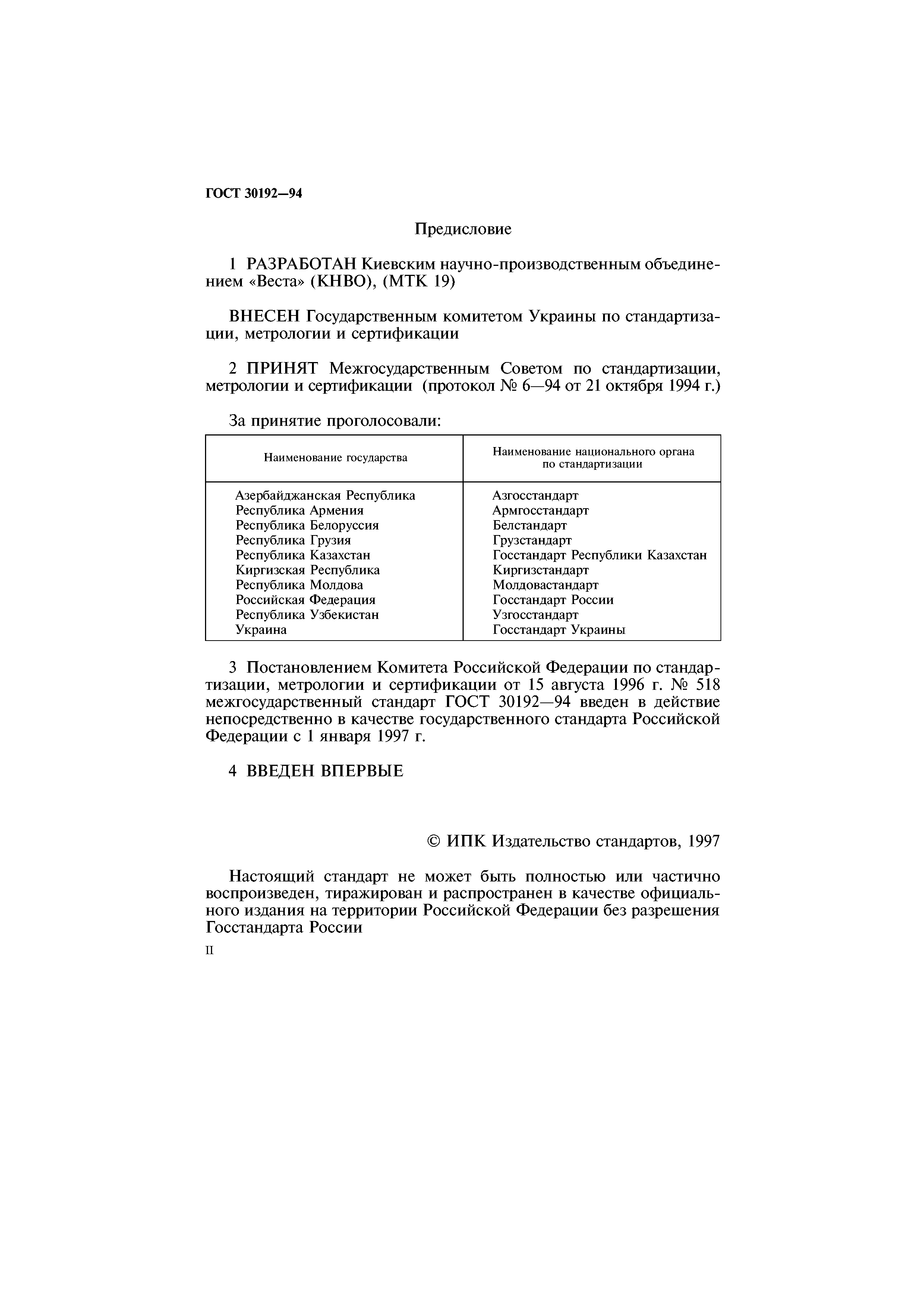 ГОСТ 30192—94

Предисловие

1 РАЗРАБОТАН Киевским научно-производственным объединением «Веста» (КНВО), (МТК 19)

ВНЕСЕН Государственным комитетом Украины по стандартизации, метрологии и сертификации

2 ПРИНЯТ Межгосударственным Советом по стандартизации, метрологии и сертификации (протокол № 6—94 от 21 октября 1994 г.)

За принятие проголосовали:

| Наименование государства | Наименование национального органа по стандартизации |
|---|---|
| Азербайджанская Республика | Азгосстандарт |
| Республика Армения | Армгосстандарт |
| Республика Белоруссия | Белстандарт |
| Республика Грузия | Грузстандарт |
| Республика Казахстан | Госстандарт Республики Казахстан |
| Киргизская Республика | Киргизстандарт |
| Республика Молдова | Молдовастандарт |
| Российская Федерация | Госстандарт России |
| Республика Узбекистан | Узгосстандарт |
| Украина | Госстандарт Украины |

3 Постановлением Комитета Российской Федерации по стандартизации, метрологии и сертификации от 15 августа 1996 г. № 518 межгосударственный стандарт ГОСТ 30192—94 введен в действие непосредственно в качестве государственного стандарта Российской Федерации с 1 января 1997 г.

4 ВВЕДЕН ВПЕРВЫЕ

© ИПК Издательство стандартов, 1997

Настоящий стандарт не может быть полностью или частично воспроизведен, тиражирован и распространен в качестве официального издания на территории Российской Федерации без разрешения Госстандарта России

II